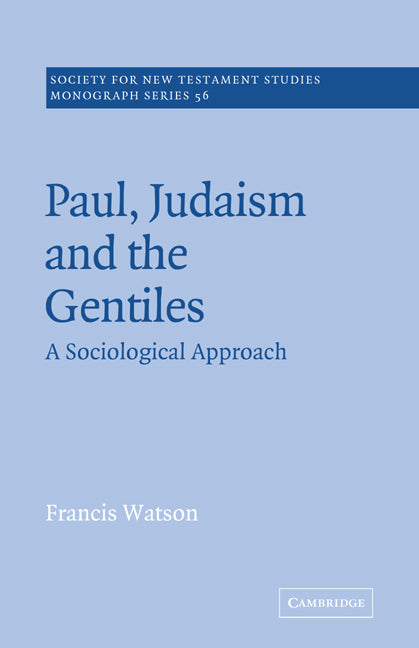 SOCIETY FOR NEW TESTAMENT STUDIES
MONOGRAPH SERIES 56

Paul, Judaism and the Gentiles

A Sociological Approach

Francis Watson

CAMBRIDGE